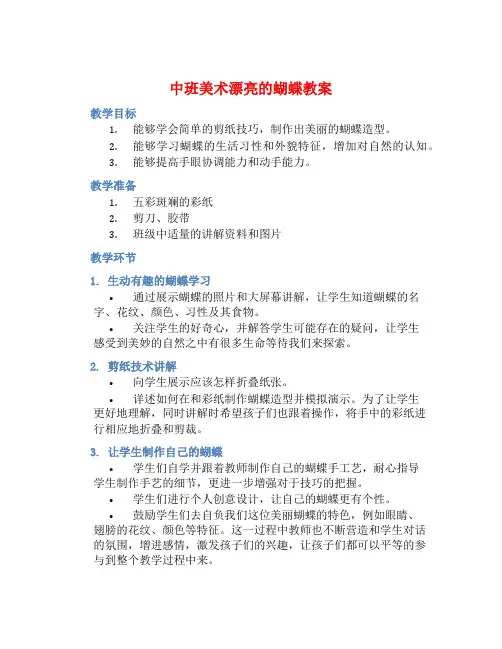 中班美术漂亮的蝴蝶教案

教学目标

1. 能够学会简单的剪纸技巧，制作出美丽的蝴蝶造型。
2. 能够学习蝴蝶的生活习性和外貌特征，增加对自然的认知。
3. 能够提高手眼协调能力和动手能力。

教学准备

1. 五彩斑斓的彩纸
2. 剪刀、胶带
3. 班级中适量的讲解资料和图片

教学环节

1. 生动有趣的蝴蝶学习

• 通过展示蝴蝶的照片和大屏幕讲解，让学生知道蝴蝶的名字、花纹、颜色、习性及其食物。
• 关注学生的好奇心，并解答学生可能存在的疑问，让学生感受到美妙的自然之中有很多生命等待我们来探索。

2. 剪纸技术讲解

• 向学生展示应该怎样折叠纸张。
• 详述如何在和彩纸制作蝴蝶造型并模拟演示。为了让学生更好地理解，同时讲解时希望孩子们也跟着操作，将手中的彩纸进行相应地折叠和剪裁。

3. 让学生制作自己的蝴蝶

• 学生们自学并跟着教师制作自己的蝴蝶手工艺，耐心指导学生制作手艺的细节，更进一步增强对于技巧的把握。
• 学生们进行个人创意设计，让自己的蝴蝶更有个性。
• 鼓励学生们去自负我们这位美丽蝴蝶的特色，例如眼睛、翅膀的花纹、颜色等特征。这一过程中教师也不断营造和学生对话的氛围，增进感情，激发孩子们的兴趣，让孩子们都可以平等的参与到整个教学过程中来。